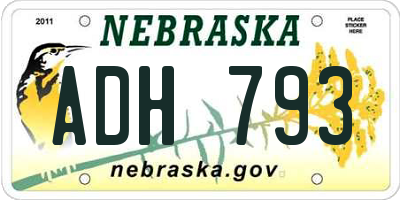 2011

NEBRASKA

PLACE STICKER HERE

ADH 793

nebraska.gov